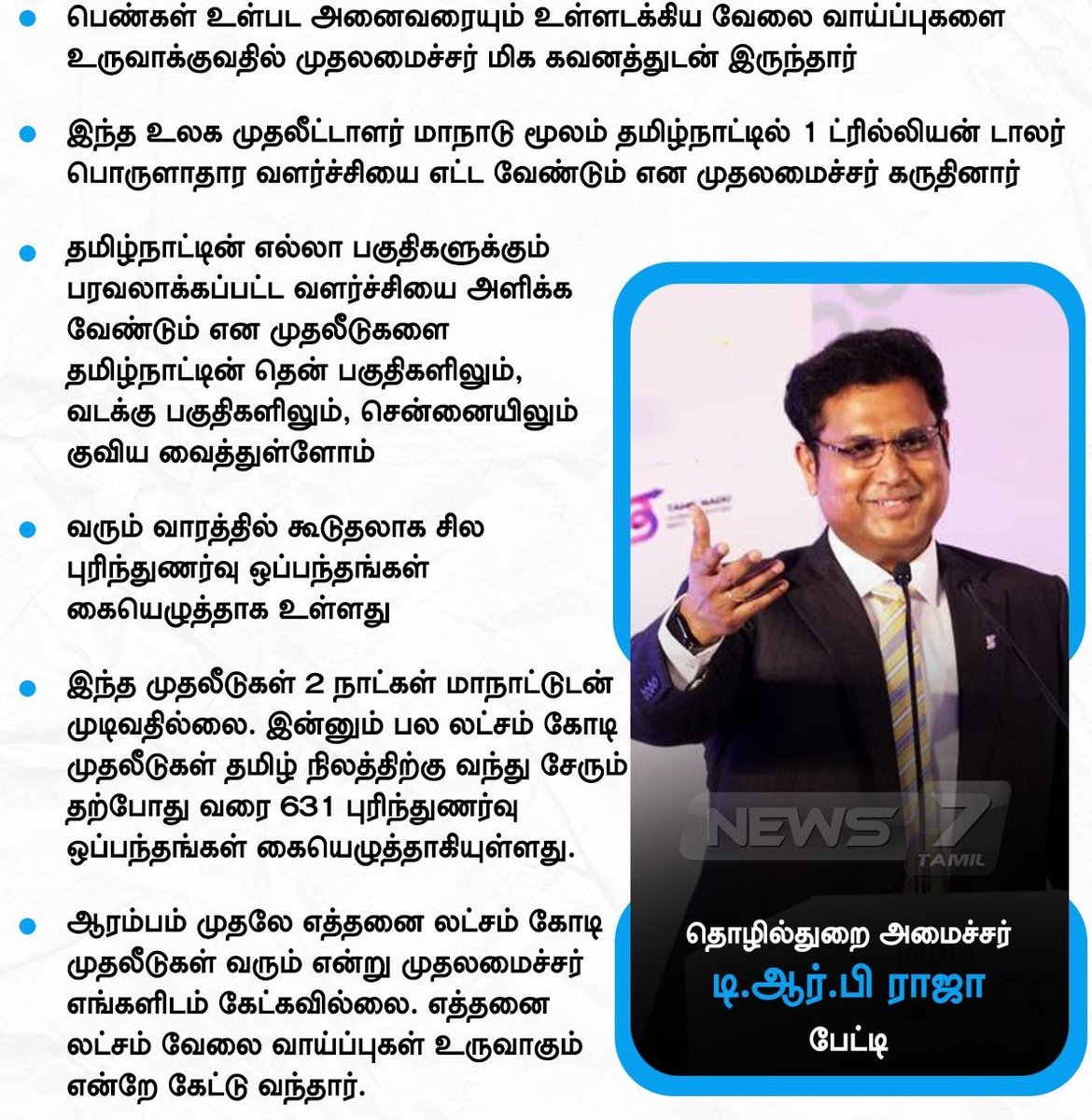 பெண்கள் உள்பட அனைவரையும் உள்ளடக்கிய வேலை வாய்ப்புகளை உருவாக்குவதில் முதலமைச்சர் மிக கவனத்துடன் இருந்தார்

இந்த உலக முதலீட்டாளர் மாநாடு மூலம் தமிழ்நாட்டில் 1 ட்ரில்லியன் டாலர் பொருளாதார வளர்ச்சியை எட்ட வேண்டும் என முதலமைச்சர் கருதினார்

தமிழ்நாட்டின் எல்லா பகுதிகளுக்கும் பரவலாக்கப்பட்ட வளர்ச்சியை அளிக்க வேண்டும் என முதலீடுகளை தமிழ்நாட்டின் தென் பகுதிகளிலும், வடக்கு பகுதிகளிலும், சென்னையிலும் குவிய வைத்துள்ளோம்

வரும் வாரத்தில் கூடுதலாக சில புரிந்துணர்வு ஒப்பந்தங்கள் கையெழுத்தாக உள்ளது

இந்த முதலீடுகள் 2 நாட்கள் மாநாட்டுடன் முடிவதில்லை. இன்னும் பல லட்சம் கோடி முதலீடுகள் தமிழ் நிலத்திற்கு வந்து சேரும் தற்போது வரை 631 புரிந்துணர்வு ஒப்பந்தங்கள் கையெழுத்தாகியுள்ளது.

ஆரம்பம் முதலே எத்தனை லட்சம் கோடி முதலீடுகள் வரும் என்று முதலமைச்சர் எங்களிடம் கேட்கவில்லை. எத்தனை லட்சம் வேலை வாய்ப்புகள் உருவாகும் என்றே கேட்டு வந்தார்.

NEWS 7 TAMIL

தொழில்துறை அமைச்சர்
டி.ஆர்.பி ராஜா
பேட்டி